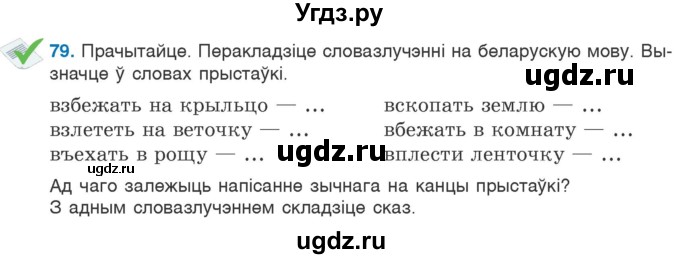 Угдз.ру

79. Прачытайце. Перакладзіце словазлучэнні на беларускую мову. Вызначце ў словах прыстаўкі.

ugdz.ru

взбежать на крыльцо — ...
взлететь на веточку — ...
въехать в рощу — ...

ugdz.ru
ugdz.ru

вскопать землю — ...
вбежать в комнату — ...
вплести ленточку — ...

Ад чаго залежыць напісанне зычнага на канцы прыстаўкі?
З адным словазлучэннем складзіце сказ.

ugdz.ru